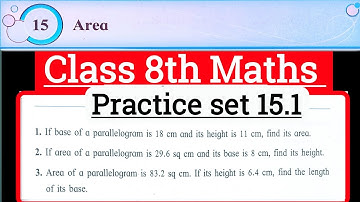 15 Area

Class 8th Maths

Practice set 15.1

1. If base of a parallelogram is 18 cm and its height is 11 cm, find its area.

2. If area of a parallelogram is 29.6 sq cm and its base is 8 cm, find its height.

3. Area of a parallelogram is 83.2 sq cm. If its height is 6.4 cm, find the length of its base.